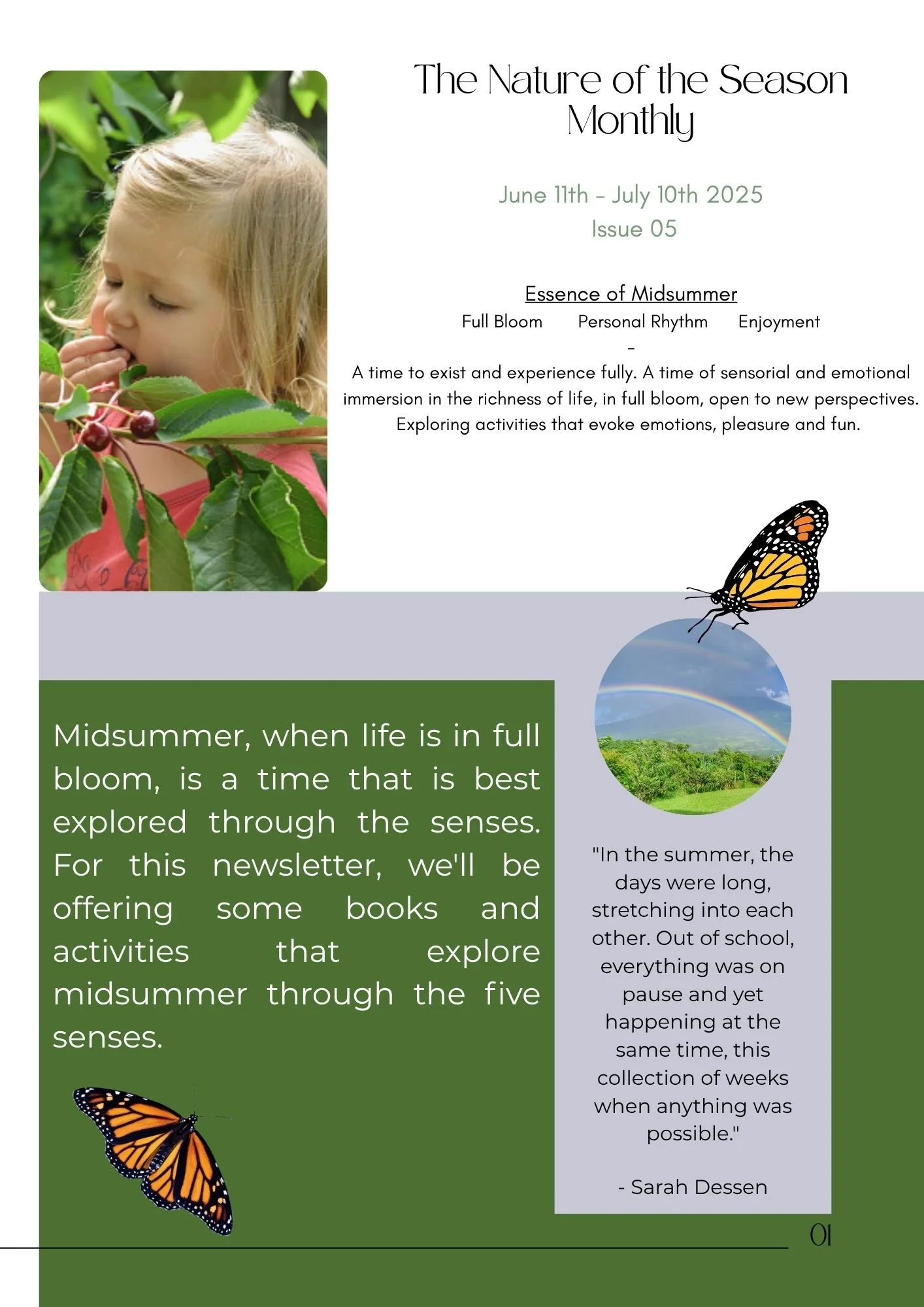 The Nature of the Season Monthly

June 11th - July 10th 2025
Issue 05

Essence of Midsummer
Full Bloom Personal Rhythm Enjoyment
-
A time to exist and experience fully. A time of sensorial and emotional immersion in the richness of life, in full bloom, open to new perspectives. Exploring activities that evoke emotions, pleasure and fun.

Midsummer, when life is in full bloom, is a time that is best explored through the senses. For this newsletter, we'll be offering some books and activities that explore midsummer through the five senses.

"In the summer, the days were long, stretching into each other. Out of school, everything was on pause and yet happening at the same time, this collection of weeks when anything was possible."

- Sarah Dessen

01